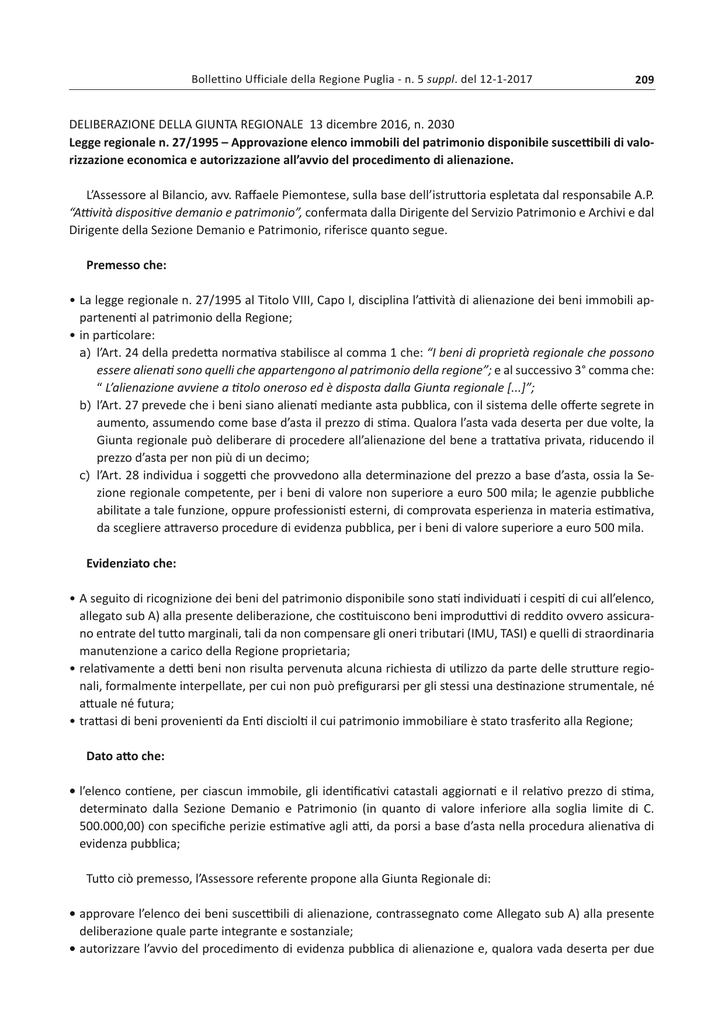 Bollettino Ufficiale della Regione Puglia - n. 5 suppl. del 12-1-2017 209

DELIBERAZIONE DELLA GIUNTA REGIONALE 13 dicembre 2016, n. 2030
Legge regionale n. 27/1995 – Approvazione elenco immobili del patrimonio disponibile suscettibili di valorizzazione economica e autorizzazione all'avvio del procedimento di alienazione.

L'Assessore al Bilancio, avv. Raffaele Piemontese, sulla base dell'istruttoria espletata dal responsabile A.P. "Attività dispositive demanio e patrimonio", confermata dalla Dirigente del Servizio Patrimonio e Archivi e dal Dirigente della Sezione Demanio e Patrimonio, riferisce quanto segue.

Premesso che:

• La legge regionale n. 27/1995 al Titolo VIII, Capo I, disciplina l'attività di alienazione dei beni immobili appartenenti al patrimonio della Regione;
• in particolare:
a) l'Art. 24 della predetta normativa stabilisce al comma 1 che: "I beni di proprietà regionale che possono essere alienati sono quelli che appartengono al patrimonio della regione"; e al successivo 3° comma che: " L'alienazione avviene a titolo oneroso ed è disposta dalla Giunta regionale [...]";
b) l'Art. 27 prevede che i beni siano alienati mediante asta pubblica, con il sistema delle offerte segrete in aumento, assumendo come base d'asta il prezzo di stima. Qualora l'asta vada deserta per due volte, la Giunta regionale può deliberare di procedere all'alienazione del bene a trattativa privata, riducendo il prezzo d'asta per non più di un decimo;
c) l'Art. 28 individua i soggetti che provvedono alla determinazione del prezzo a base d'asta, ossia la Sezione regionale competente, per i beni di valore non superiore a euro 500 mila; le agenzie pubbliche abilitate a tale funzione, oppure professionisti esterni, di comprovata esperienza in materia estimativa, da scegliere attraverso procedure di evidenza pubblica, per i beni di valore superiore a euro 500 mila.

Evidenziato che:

• A seguito di ricognizione dei beni del patrimonio disponibile sono stati individuati i cespiti di cui all'elenco, allegato sub A) alla presente deliberazione, che costituiscono beni improduttivi di reddito ovvero assicurano entrate del tutto marginali, tali da non compensare gli oneri tributari (IMU, TASI) e quelli di straordinaria manutenzione a carico della Regione proprietaria;
• relativamente a detti beni non risulta pervenuta alcuna richiesta di utilizzo da parte delle strutture regionali, formalmente interpellate, per cui non può prefigurarsi per gli stessi una destinazione strumentale, né attuale né futura;
• trattasi di beni provenienti da Enti disciolti il cui patrimonio immobiliare è stato trasferito alla Regione;

Dato atto che:

• l'elenco contiene, per ciascun immobile, gli identificativi catastali aggiornati e il relativo prezzo di stima, determinato dalla Sezione Demanio e Patrimonio (in quanto di valore inferiore alla soglia limite di C. 500.000,00) con specifiche perizie estimative agli atti, da porsi a base d'asta nella procedura alienativa di evidenza pubblica;

Tutto ciò premesso, l'Assessore referente propone alla Giunta Regionale di:

• approvare l'elenco dei beni suscettibili di alienazione, contrassegnato come Allegato sub A) alla presente deliberazione quale parte integrante e sostanziale;
• autorizzare l'avvio del procedimento di evidenza pubblica di alienazione e, qualora vada deserta per due